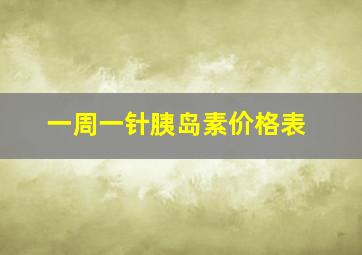 一周一针胰岛素价格表